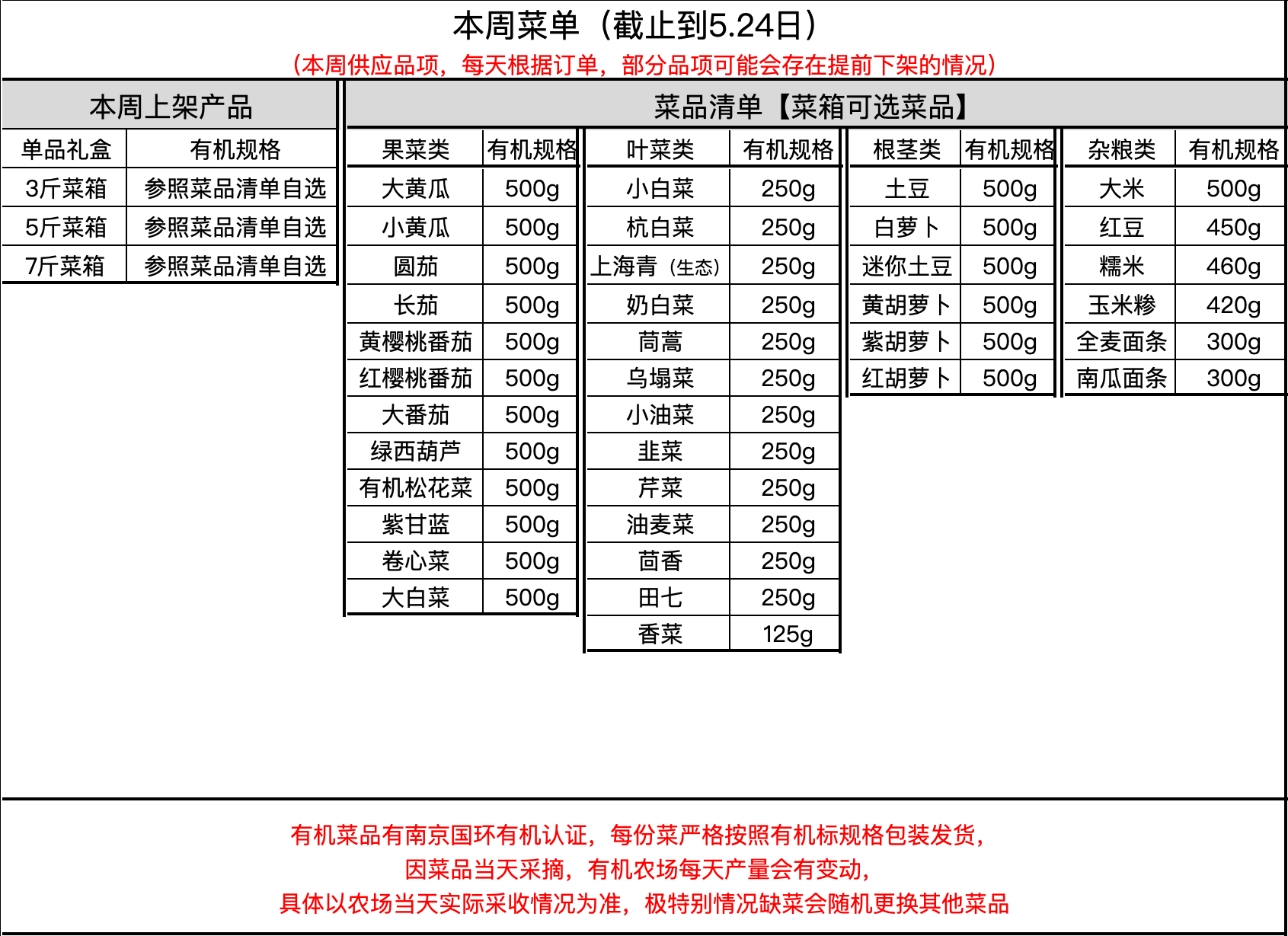 本周菜单（截止到5.24日）

（本周供应品项，每天根据订单，部分品项可能会存在提前下架的情况）

本周上架产品

| 单品礼盒 | 有机规格 |
|---|---|
| 3斤菜箱 | 参照菜品清单自选 |
| 5斤菜箱 | 参照菜品清单自选 |
| 7斤菜箱 | 参照菜品清单自选 |

菜品清单【菜箱可选菜品】

| 果菜类 | 有机规格 |
|---|---|
| 大黄瓜 | 500g |
| 小黄瓜 | 500g |
| 圆茄 | 500g |
| 长茄 | 500g |
| 黄樱桃番茄 | 500g |
| 红樱桃番茄 | 500g |
| 大番茄 | 500g |
| 绿西葫芦 | 500g |
| 有机松花菜 | 500g |
| 紫甘蓝 | 500g |
| 卷心菜 | 500g |
| 大白菜 | 500g |

| 叶菜类 | 有机规格 |
|---|---|
| 小白菜 | 250g |
| 杭白菜 | 250g |
| 上海青（生态） | 250g |
| 奶白菜 | 250g |
| 茼蒿 | 250g |
| 乌塌菜 | 250g |
| 小油菜 | 250g |
| 韭菜 | 250g |
| 芹菜 | 250g |
| 油麦菜 | 250g |
| 茴香 | 250g |
| 田七 | 250g |
| 香菜 | 125g |

| 根茎类 | 有机规格 |
|---|---|
| 土豆 | 500g |
| 白萝卜 | 500g |
| 迷你土豆 | 500g |
| 黄胡萝卜 | 500g |
| 紫胡萝卜 | 500g |
| 红胡萝卜 | 500g |

| 杂粮类 | 有机规格 |
|---|---|
| 大米 | 500g |
| 红豆 | 450g |
| 糯米 | 460g |
| 玉米糁 | 420g |
| 全麦面条 | 300g |
| 南瓜面条 | 300g |

有机菜品有南京国环有机认证，每份菜严格按照有机标规格包装发货，
因菜品当天采摘，有机农场每天产量会有变动，
具体以农场当天实际采收情况为准，极特别情况缺菜会随机更换其他菜品